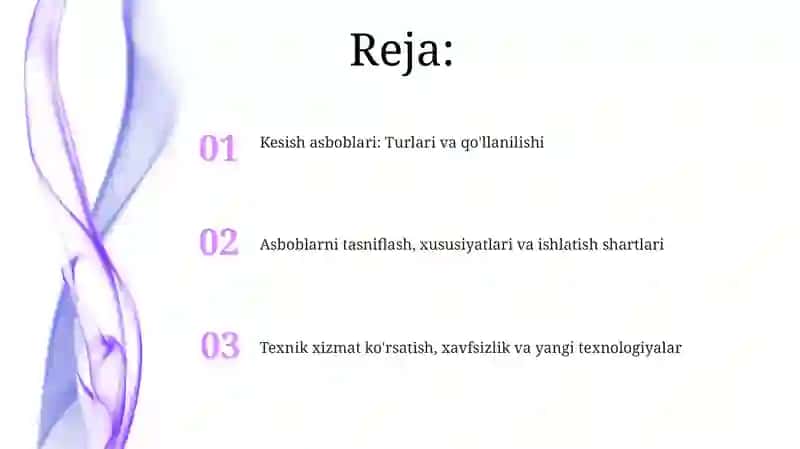 Reja:

01 Kesish asboblari: Turlari va qo'llanilishi

02 Asboblarni tasniflash, xususiyatlari va ishlatish shartlari

03 Texnik xizmat ko'rsatish, xavfsizlik va yangi texnologiyalar